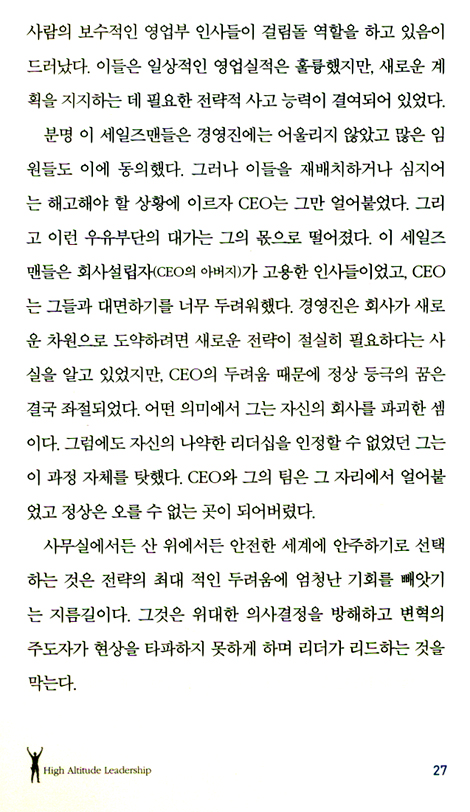 사람의 보수적인 영업부 인사들이 걸림돌 역할을 하고 있음이 드러났다. 이들은 일상적인 영업실적은 훌륭했지만, 새로운 계획을 지지하는 데 필요한 전략적 사고 능력이 결여되어 있었다.

분명 이 세일즈맨들은 경영진에는 어울리지 않았고 많은 임원들도 이에 동의했다. 그러나 이들을 재배치하거나 심지어는 해고해야 할 상황에 이르자 CEO는 그만 얼어붙었다. 그리고 이런 우유부단의 대가는 그의 몫으로 떨어졌다. 이 세일즈맨들은 회사설립자(CEO의 아버지)가 고용한 인사들이었고, CEO는 그들과 대면하기를 너무 두려워했다. 경영진은 회사가 새로운 차원으로 도약하려면 새로운 전략이 절실히 필요하다는 사실을 알고 있었지만, CEO의 두려움 때문에 정상 등극의 꿈은 결국 좌절되었다. 어떤 의미에서 그는 자신의 회사를 파괴한 셈이다. 그럼에도 자신의 나약한 리더십을 인정할 수 없었던 그는 이 과정 자체를 탓했다. CEO와 그의 팀은 그 자리에서 얼어붙었고 정상은 오를 수 없는 곳이 되어버렸다.

사무실에서든 산 위에서든 안전한 세계에 안주하기로 선택하는 것은 전략의 최대 적인 두려움에 엄청난 기회를 빼앗기는 지름길이다. 그것은 위대한 의사결정을 방해하고 변혁의 주도자가 현상을 타파하지 못하게 하며 리더가 리드하는 것을 막는다.

High Altitude Leadership 27